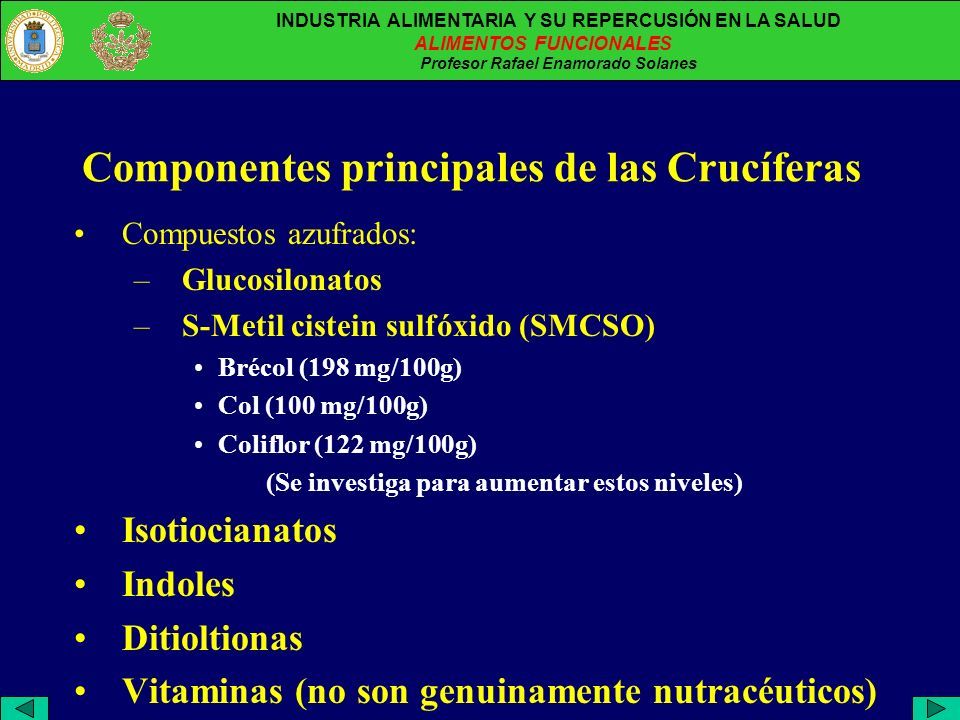 INDUSTRIA ALIMENTARIA Y SU REPERCUSIÓN EN LA SALUD
ALIMENTOS FUNCIONALES
Profesor Rafael Enamorado Solanes

Componentes principales de las Crucíferas

• Compuestos azufrados:
– Glucosilonatos
– S-Metil cistein sulfóxido (SMCSO)
• Brécol (198 mg/100g)
• Col (100 mg/100g)
• Coliflor (122 mg/100g)
(Se investiga para aumentar estos niveles)
• Isotiocianatos
• Indoles
• Ditioltionas
• Vitaminas (no son genuinamente nutracéuticos)